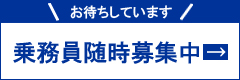 \ お待ちしています /

乗務員随時募集中 →